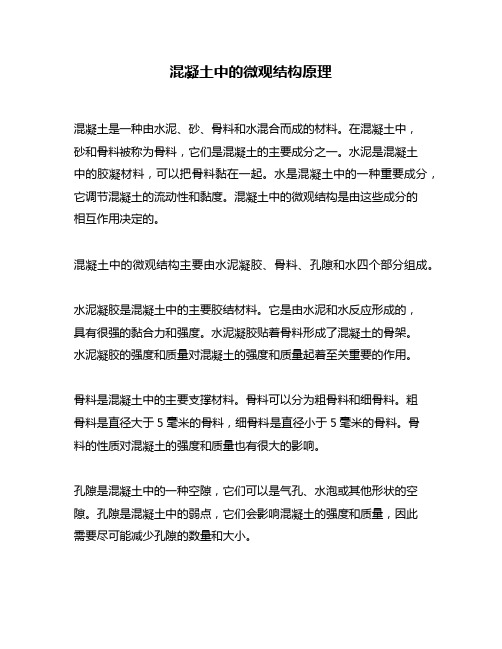 混凝土中的微观结构原理

混凝土是一种由水泥、砂、骨料和水混合而成的材料。在混凝土中，砂和骨料被称为骨料，它们是混凝土的主要成分之一。水泥是混凝土中的胶凝材料，可以把骨料黏在一起。水是混凝土中的一种重要成分，它调节混凝土的流动性和黏度。混凝土中的微观结构是由这些成分的相互作用决定的。

混凝土中的微观结构主要由水泥凝胶、骨料、孔隙和水四个部分组成。

水泥凝胶是混凝土中的主要胶结材料。它是由水泥和水反应形成的，具有很强的黏合力和强度。水泥凝胶贴着骨料形成了混凝土的骨架。水泥凝胶的强度和质量对混凝土的强度和质量起着至关重要的作用。

骨料是混凝土中的主要支撑材料。骨料可以分为粗骨料和细骨料。粗骨料是直径大于 5 毫米的骨料，细骨料是直径小于 5 毫米的骨料。骨料的性质对混凝土的强度和质量也有很大的影响。

孔隙是混凝土中的一种空隙，它们可以是气孔、水泡或其他形状的空隙。孔隙是混凝土中的弱点，它们会影响混凝土的强度和质量，因此需要尽可能减少孔隙的数量和大小。